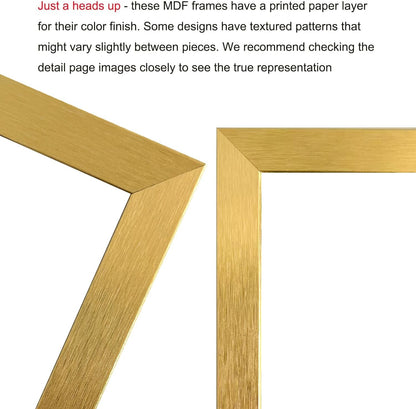 Just a heads up - these MDF frames have a printed paper layer for their color finish. Some designs have textured patterns that might vary slightly between pieces. We recommend checking the detail page images closely to see the true representation